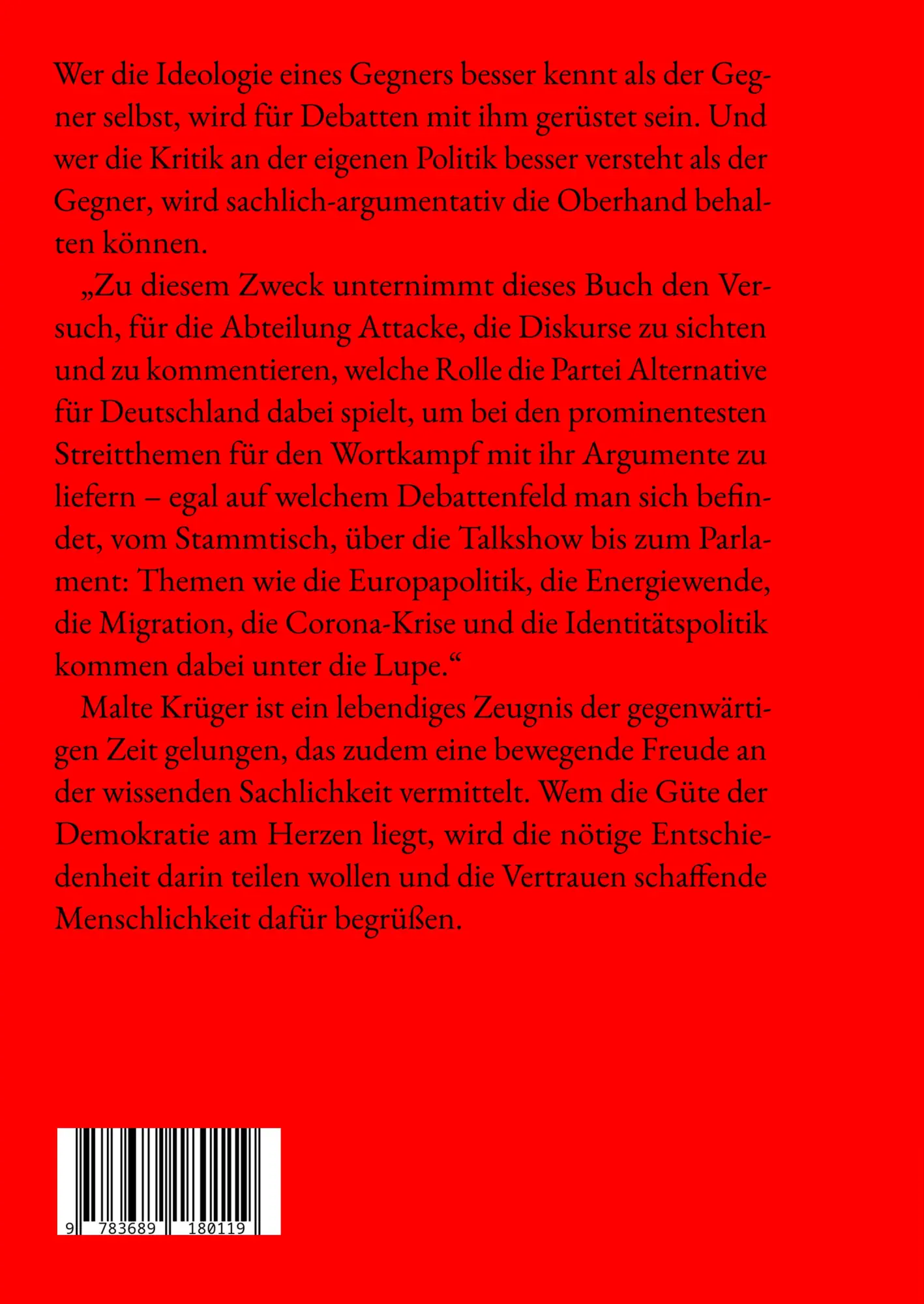 Wer die Ideologie eines Gegners besser kennt als der Gegner selbst, wird für Debatten mit ihm gerüstet sein. Und wer die Kritik an der eigenen Politik besser versteht als der Gegner, wird sachlich-argumentativ die Oberhand behalten können.

„Zu diesem Zweck unternimmt dieses Buch den Versuch, für die Abteilung Attacke, die Diskurse zu sichten und zu kommentieren, welche Rolle die Partei Alternative für Deutschland dabei spielt, um bei den prominentesten Streitthemen für den Wortkampf mit ihr Argumente zu liefern – egal auf welchem Debattenfeld man sich befindet, vom Stammtisch, über die Talkshow bis zum Parlament: Themen wie die Europapolitik, die Energiewende, die Migration, die Corona-Krise und die Identitätspolitik kommen dabei unter die Lupe.“

Malte Krüger ist ein lebendiges Zeugnis der gegenwärtigen Zeit gelungen, das zudem eine bewegende Freude an der wissenden Sachlichkeit vermittelt. Wem die Güte der Demokratie am Herzen liegt, wird die nötige Entschiedenheit darin teilen wollen und die Vertrauen schaffende Menschlichkeit dafür begrüßen.

9 783689 180119